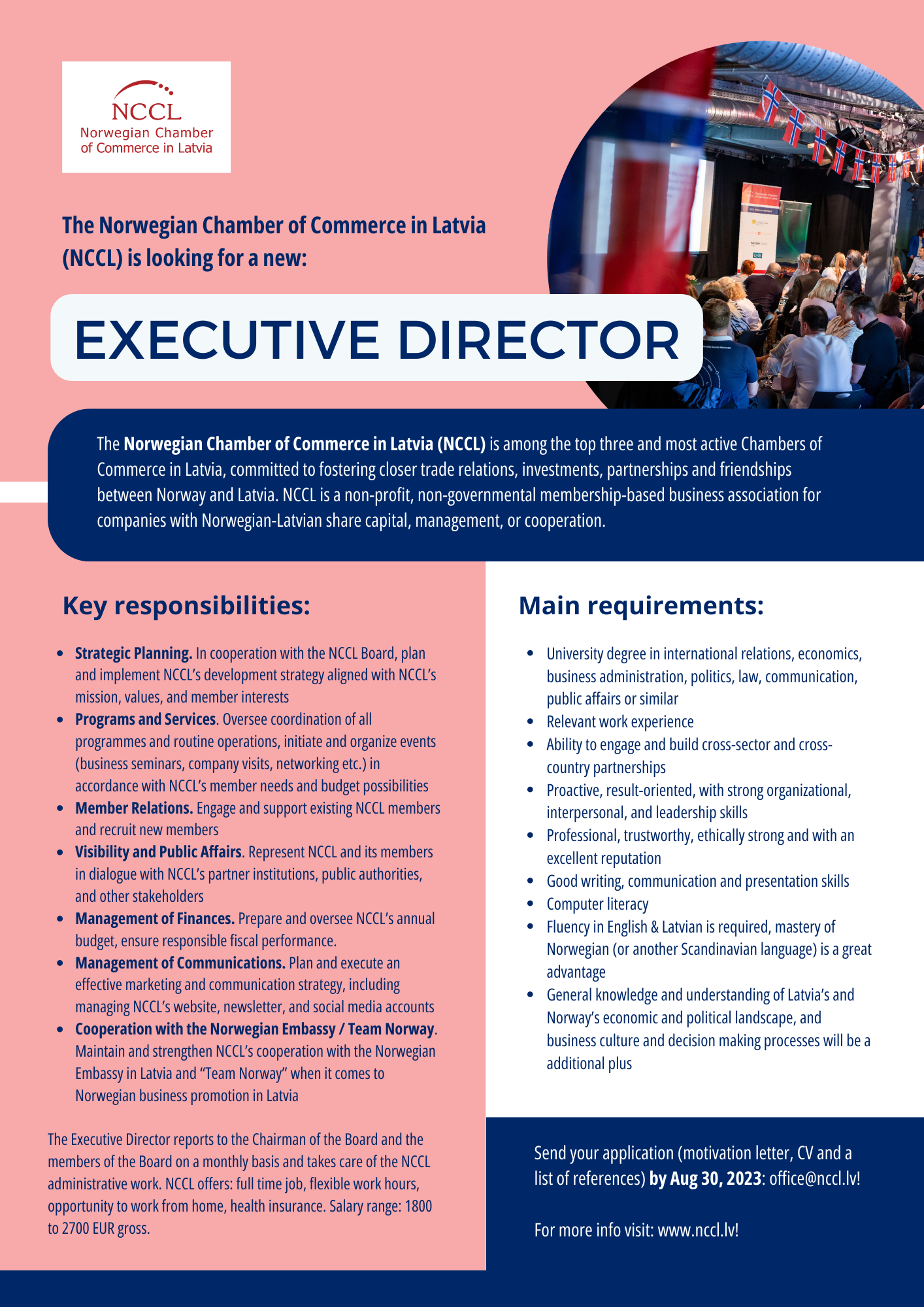 NCCL
Norwegian Chamber of Commerce in Latvia

The Norwegian Chamber of Commerce in Latvia (NCCL) is looking for a new:

EXECUTIVE DIRECTOR

The Norwegian Chamber of Commerce in Latvia (NCCL) is among the top three and most active Chambers of Commerce in Latvia, committed to fostering closer trade relations, investments, partnerships and friendships between Norway and Latvia. NCCL is a non-profit, non-governmental membership-based business association for companies with Norwegian-Latvian share capital, management, or cooperation.

Key responsibilities:

- Strategic Planning. In cooperation with the NCCL Board, plan and implement NCCL's development strategy aligned with NCCL's mission, values, and member interests
- Programs and Services. Oversee coordination of all programmes and routine operations, initiate and organize events (business seminars, company visits, networking etc.) in accordance with NCCL's member needs and budget possibilities
- Member Relations. Engage and support existing NCCL members and recruit new members
- Visibility and Public Affairs. Represent NCCL and its members in dialogue with NCCL's partner institutions, public authorities, and other stakeholders
- Management of Finances. Prepare and oversee NCCL's annual budget, ensure responsible fiscal performance.
- Management of Communications. Plan and execute an effective marketing and communication strategy, including managing NCCL's website, newsletter, and social media accounts
- Cooperation with the Norwegian Embassy / Team Norway. Maintain and strengthen NCCL's cooperation with the Norwegian Embassy in Latvia and "Team Norway" when it comes to Norwegian business promotion in Latvia

The Executive Director reports to the Chairman of the Board and the members of the Board on a monthly basis and takes care of the NCCL administrative work. NCCL offers: full time job, flexible work hours, opportunity to work from home, health insurance. Salary range: 1800 to 2700 EUR gross.

Main requirements:

- University degree in international relations, economics, business administration, politics, law, communication, public affairs or similar
- Relevant work experience
- Ability to engage and build cross-sector and cross-country partnerships
- Proactive, result-oriented, with strong organizational, interpersonal, and leadership skills
- Professional, trustworthy, ethically strong and with an excellent reputation
- Good writing, communication and presentation skills
- Computer literacy
- Fluency in English & Latvian is required, mastery of Norwegian (or another Scandinavian language) is a great advantage
- General knowledge and understanding of Latvia's and Norway's economic and political landscape, and business culture and decision making processes will be a additional plus

Send your application (motivation letter, CV and a list of references) by Aug 30, 2023: office@nccl.lv!

For more info visit: www.nccl.lv!